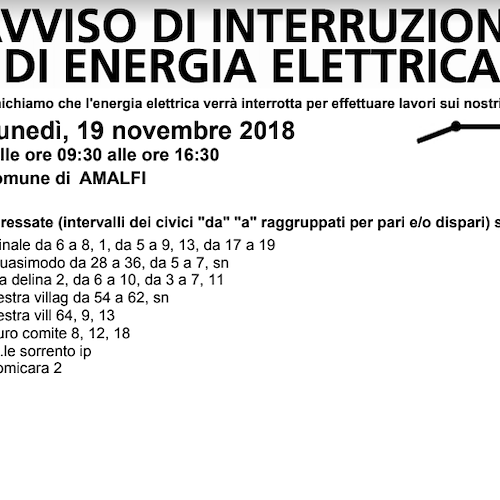 AVVISO DI INTERRUZION
DI ENERGIA ELETTRICA

nichiamo che l'energia elettrica verrà interrotta per effettuare lavori sui nostri

unedì, 19 novembre 2018
lle ore 09:30 alle ore 16:30
omune di AMALFI

ressate (intervalli dei civici "da" "a" raggruppati per pari e/o dispari) s

inale da 6 a 8, 1, da 5 a 9, 13, da 17 a 19
uasimodo da 28 a 36, da 5 a 7, sn
a delina 2, da 6 a 10, da 3 a 7, 11
estra villag da 54 a 62, sn
estra vill 64, 9, 13
uro comite 8, 12, 18
.le sorrento ip
omicara 2